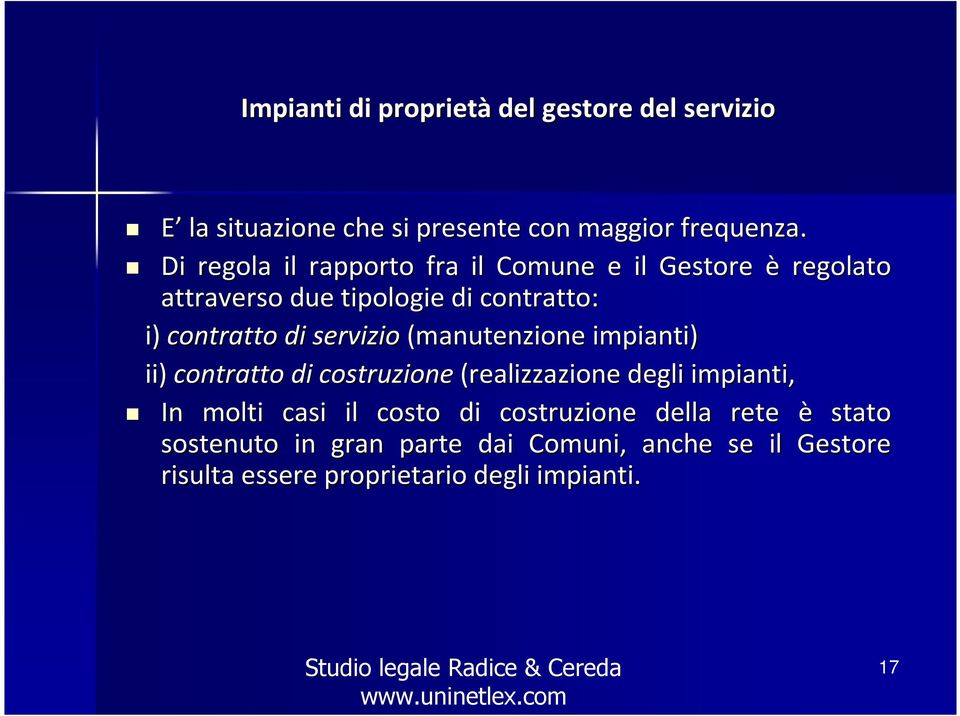 Impianti di proprietà del gestore del servizio

E’ la situazione che si presente con maggior frequenza.

Di regola il rapporto fra il Comune e il Gestore è regolato attraverso due tipologie di contratto:

i) contratto di servizio (manutenzione impianti)

ii) contratto di costruzione (realizzazione degli impianti,

In molti casi il costo di costruzione della rete è stato sostenuto in gran parte dai Comuni, anche se il Gestore risulta essere proprietario degli impianti.

Studio legale Radice & Cereda
www.uninetlex.com

17